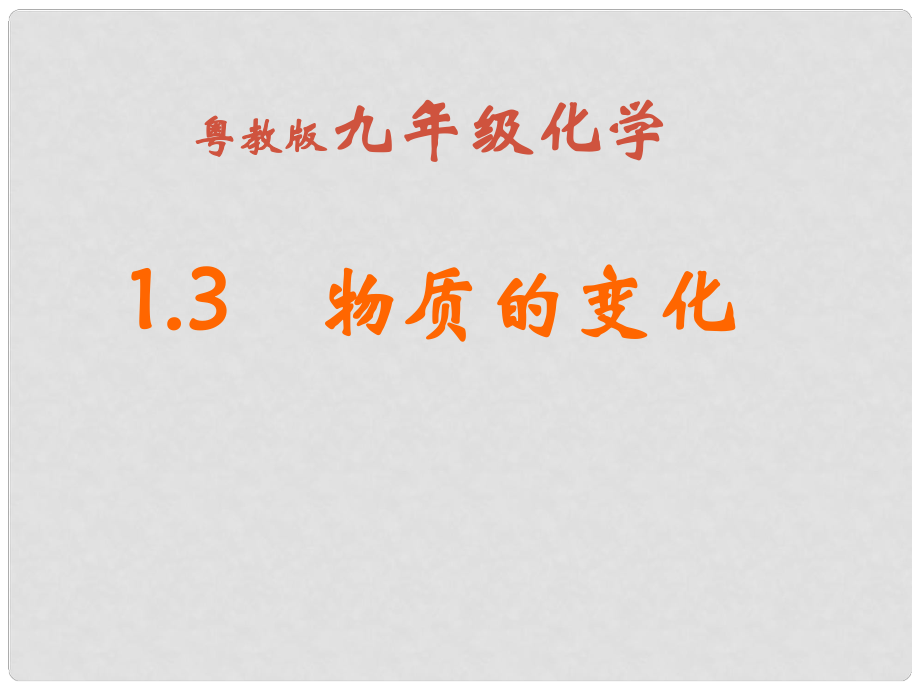 粤教版九年级化学

1.3　物质的变化